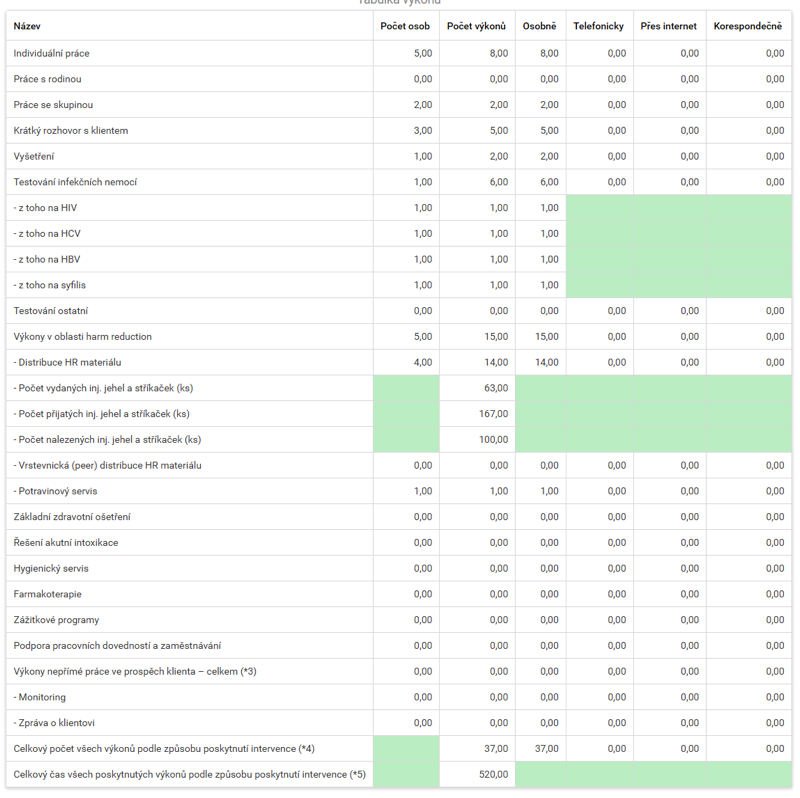 Tabulka výkonů

| Název | Počet osob | Počet výkonů | Osobně | Telefonicky | Přes internet | Korespondečně |
|---|---|---|---|---|---|---|
| Individuální práce | 5,00 | 8,00 | 8,00 | 0,00 | 0,00 | 0,00 |
| Práce s rodinou | 0,00 | 0,00 | 0,00 | 0,00 | 0,00 | 0,00 |
| Práce se skupinou | 2,00 | 2,00 | 2,00 | 0,00 | 0,00 | 0,00 |
| Krátký rozhovor s klientem | 3,00 | 5,00 | 5,00 | 0,00 | 0,00 | 0,00 |
| Vyšetření | 1,00 | 2,00 | 2,00 | 0,00 | 0,00 | 0,00 |
| Testování infekčních nemocí | 1,00 | 6,00 | 6,00 | 0,00 | 0,00 | 0,00 |
| - z toho na HIV | 1,00 | 1,00 | 1,00 | | | |
| - z toho na HCV | 1,00 | 1,00 | 1,00 | | | |
| - z toho na HBV | 1,00 | 1,00 | 1,00 | | | |
| - z toho na syfilis | 1,00 | 1,00 | 1,00 | | | |
| Testování ostatní | 0,00 | 0,00 | 0,00 | 0,00 | 0,00 | 0,00 |
| Výkony v oblasti harm reduction | 5,00 | 15,00 | 15,00 | 0,00 | 0,00 | 0,00 |
| - Distribuce HR materiálu | 4,00 | 14,00 | 14,00 | 0,00 | 0,00 | 0,00 |
| - Počet vydaných inj. jehel a stříkaček (ks) | | 63,00 | | | | |
| - Počet přijatých inj. jehel a stříkaček (ks) | | 167,00 | | | | |
| - Počet nalezených inj. jehel a stříkaček (ks) | | 100,00 | | | | |
| - Vrstevnická (peer) distribuce HR materiálu | 0,00 | 0,00 | 0,00 | 0,00 | 0,00 | 0,00 |
| - Potravinový servis | 1,00 | 1,00 | 1,00 | 0,00 | 0,00 | 0,00 |
| Základní zdravotní ošetření | 0,00 | 0,00 | 0,00 | 0,00 | 0,00 | 0,00 |
| Řešení akutní intoxikace | 0,00 | 0,00 | 0,00 | 0,00 | 0,00 | 0,00 |
| Hygienický servis | 0,00 | 0,00 | 0,00 | 0,00 | 0,00 | 0,00 |
| Farmakoterapie | 0,00 | 0,00 | 0,00 | 0,00 | 0,00 | 0,00 |
| Zážitkové programy | 0,00 | 0,00 | 0,00 | 0,00 | 0,00 | 0,00 |
| Podpora pracovních dovedností a zaměstnávání | 0,00 | 0,00 | 0,00 | 0,00 | 0,00 | 0,00 |
| Výkony nepřímé práce ve prospěch klienta – celkem (*3) | 0,00 | 0,00 | 0,00 | 0,00 | 0,00 | 0,00 |
| - Monitoring | 0,00 | 0,00 | 0,00 | 0,00 | 0,00 | 0,00 |
| - Zpráva o klientovi | 0,00 | 0,00 | 0,00 | 0,00 | 0,00 | 0,00 |
| Celkový počet všech výkonů podle způsobu poskytnutí intervence (*4) | | 37,00 | 37,00 | 0,00 | 0,00 | 0,00 |
| Celkový čas všech poskytnutých výkonů podle způsobu poskytnutí intervence (*5) | | 520,00 | | | | |